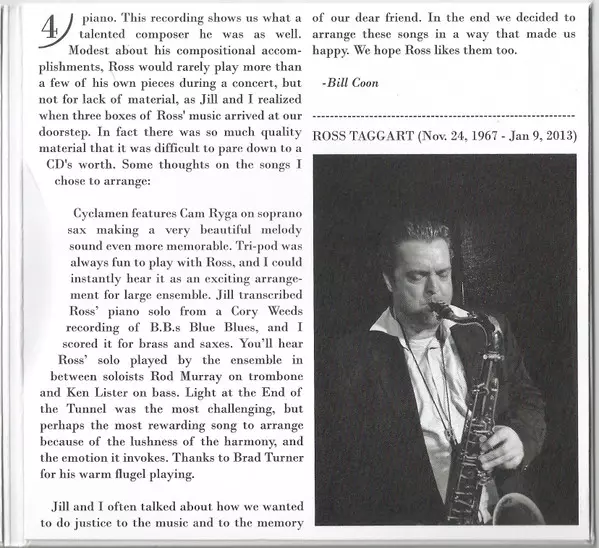 4

piano. This recording shows us what a talented composer he was as well. Modest about his compositional accomplishments, Ross would rarely play more than a few of his own pieces during a concert, but not for lack of material, as Jill and I realized when three boxes of Ross' music arrived at our doorstep. In fact there was so much quality material that it was difficult to pare down to a CD's worth. Some thoughts on the songs I chose to arrange:

Cyclamen features Cam Ryga on soprano sax making a very beautiful melody sound even more memorable. Tri-pod was always fun to play with Ross, and I could instantly hear it as an exciting arrangement for large ensemble. Jill transcribed Ross' piano solo from a Cory Weeds recording of B.B.s Blue Blues, and I scored it for brass and saxes. You'll hear Ross' solo played by the ensemble in between soloists Rod Murray on trombone and Ken Lister on bass. Light at the End of the Tunnel was the most challenging, but perhaps the most rewarding song to arrange because of the lushness of the harmony, and the emotion it invokes. Thanks to Brad Turner for his warm flugel playing.

Jill and I often talked about how we wanted to do justice to the music and to the memory of our dear friend. In the end we decided to arrange these songs in a way that made us happy. We hope Ross likes them too.

-Bill Coon

ROSS TAGGART (Nov. 24, 1967 - Jan 9, 2013)